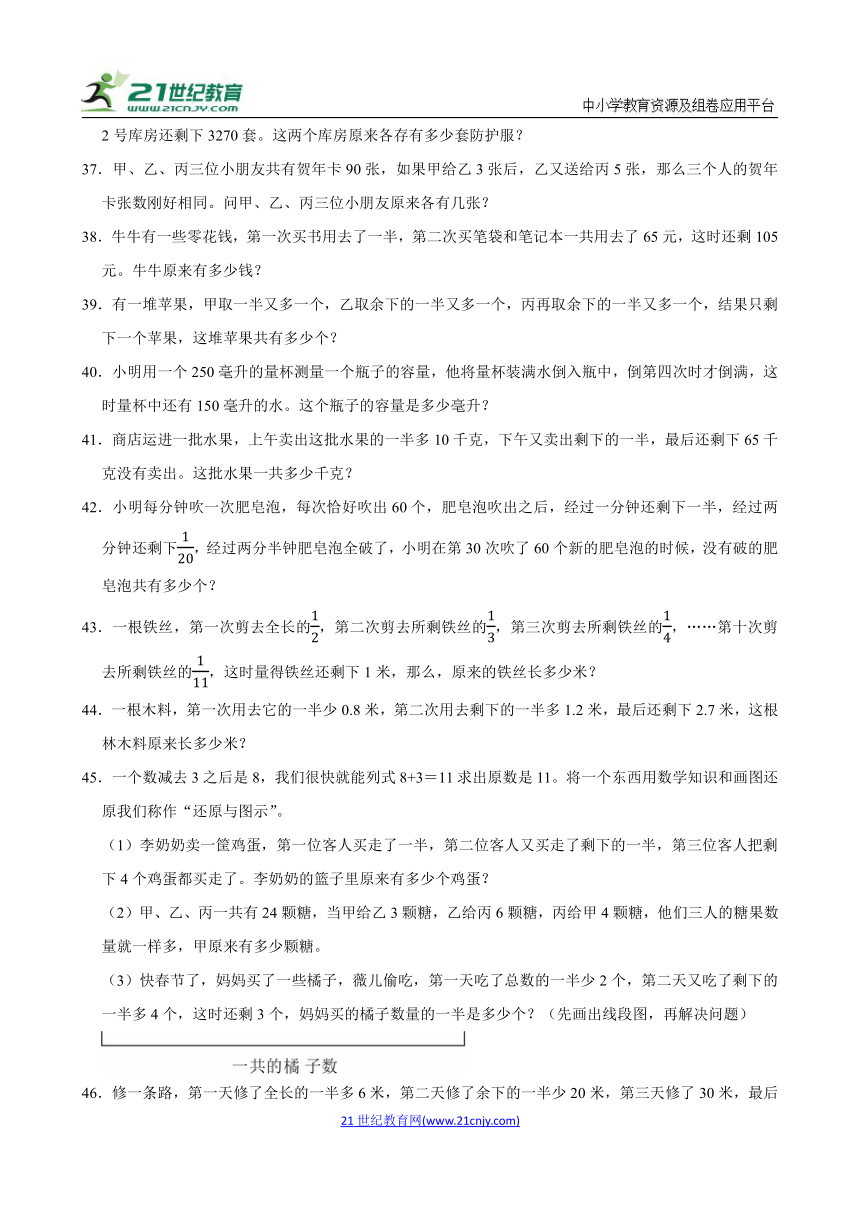 21世纪教育 www.21cnjy.com

中小学教育资源及组卷应用平台

2 号库房还剩下 3270 套。这两个库房原来各存有多少套防护服？

37．甲、乙、丙三位小朋友共有贺年卡 90 张，如果甲给乙 3 张后，乙又送给丙 5 张，那么三个人的贺年卡张数刚好相同。问甲、乙、丙三位小朋友原来各有几张？

38．牛牛有一些零花钱，第一次买书用去了一半，第二次买笔袋和笔记本一共用去了 65 元，这时还剩 105 元。牛牛原来有多少钱？

39．有一堆苹果，甲取一半又多一个，乙取余下的一半又多一个，丙再取余下的一半又多一个，结果只剩下一个苹果，这堆苹果共有多少个？

40．小明用一个 250 毫升的量杯测量一个瓶子的容量，他将量杯装满水倒入瓶中，倒第四次时才倒满，这时量杯中还有 150 毫升的水。这个瓶子的容量是多少毫升？

41．商店运进一批水果，上午卖出这批水果的一半多 10 千克，下午又卖出剩下的一半，最后还剩下 65 千克没有卖出。这批水果一共多少千克？

42．小明每分钟吹一次肥皂泡，每次恰好吹出 60 个，肥皂泡吹出之后，经过一分钟还剩下一半，经过两分钟还剩下$\frac{1}{20}$，经过两分半钟肥皂泡全破了，小明在第 30 次吹了 60 个新的肥皂泡的时候，没有破的肥皂泡共有多少个？

43．一根铁丝，第一次剪去全长的$\frac{1}{2}$，第二次剪去所剩铁丝的$\frac{1}{3}$，第三次剪去所剩铁丝的$\frac{1}{4}$，……第十次剪去所剩铁丝的$\frac{1}{11}$，这时量得铁丝还剩下 1 米，那么，原来的铁丝长多少米？

44．一根木料，第一次用去它的一半少 0.8 米，第二次用去剩下的一半多 1.2 米，最后还剩下 2.7 米，这根林木料原来长多少米？

45．一个数减去 3 之后是 8，我们很快就能列式 8+3＝11 求出原数是 11。将一个东西用数学知识和画图还原我们称作“还原与图示”。

（1）李奶奶卖一筐鸡蛋，第一位客人买走了一半，第二位客人又买走了剩下的一半，第三位客人把剩下 4 个鸡蛋都买走了。李奶奶的篮子里原来有多少个鸡蛋？

（2）甲、乙、丙一共有 24 颗糖，当甲给乙 3 颗糖，乙给丙 6 颗糖，丙给甲 4 颗糖，他们三人的糖果数量就一样多，甲原来有多少颗糖。

（3）快春节了，妈妈买了一些橘子，薇儿偷吃，第一天吃了总数的一半少 2 个，第二天又吃了剩下的一半多 4 个，这时还剩 3 个，妈妈买的橘子数量的一半是多少个？（先画出线段图，再解决问题）

一共的橘 子数

46．修一条路，第一天修了全长的一半多 6 米，第二天修了余下的一半少 20 米，第三天修了 30 米，最后

21 世纪教育网(www.21cnjy.com)